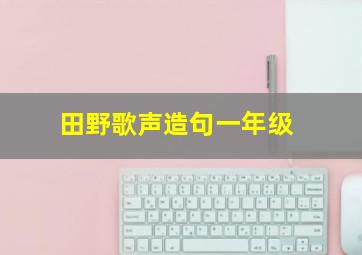 田野歌声造句一年级